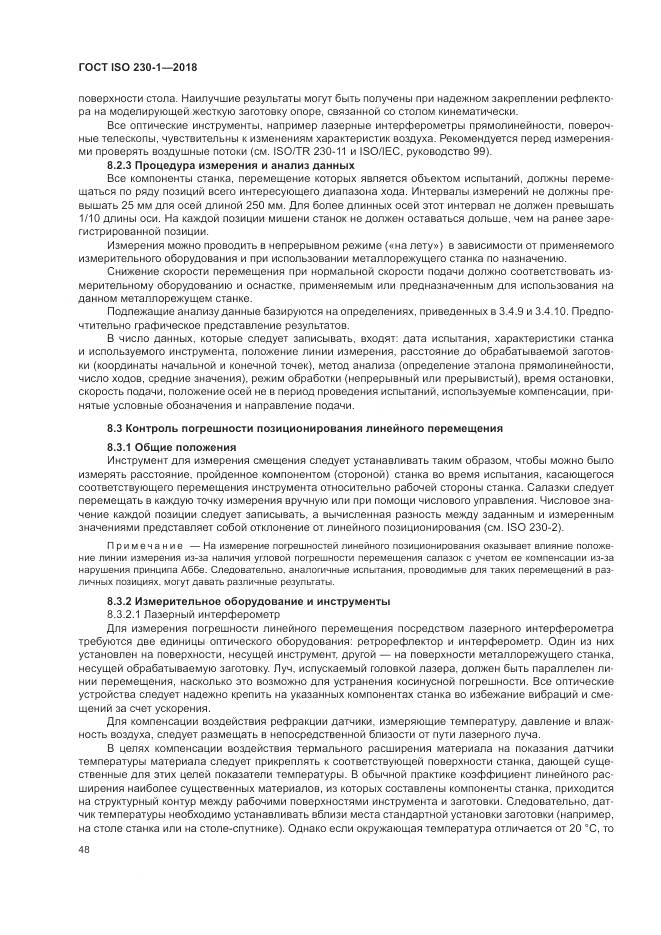 ГОСТ ISO 230-1—2018

поверхности стола. Наилучшие результаты могут быть получены при надежном закреплении рефлектора на моделирующей жесткую заготовку опоре, связанной со столом кинематически.

Все оптические инструменты, например лазерные интерферометры прямолинейности, поверочные телескопы, чувствительны к изменениям характеристик воздуха. Рекомендуется перед измерениями проверять воздушные потоки (см. ISO/TR 230-11 и ISO/IEC, руководство 99).

8.2.3 Процедура измерения и анализ данных

Все компоненты станка, перемещение которых является объектом испытаний, должны перемещаться по ряду позиций всего интересующего диапазона хода. Интервалы измерений не должны превышать 25 мм для осей длиной 250 мм. Для более длинных осей этот интервал не должен превышать 1/10 длины оси. На каждой позиции мишени станок не должен оставаться дольше, чем на ранее зарегистрированной позиции.

Измерения можно проводить в непрерывном режиме («на лету») в зависимости от применяемого измерительного оборудования и при использовании металлорежущего станка по назначению.

Снижение скорости перемещения при нормальной скорости подачи должно соответствовать измерительному оборудованию и оснастке, применяемым или предназначенным для использования на данном металлорежущем станке.

Подлежащие анализу данные базируются на определениях, приведенных в 3.4.9 и 3.4.10. Предпочтительно графическое представление результатов.

В число данных, которые следует записывать, входят: дата испытания, характеристики станка и используемого инструмента, положение линии измерения, расстояние до обрабатываемой заготовки (координаты начальной и конечной точек), метод анализа (определение эталона прямолинейности, число ходов, средние значения), режим обработки (непрерывный или прерывистый), время остановки, скорость подачи, положение осей не в период проведения испытаний, используемые компенсации, принятые условные обозначения и направление подачи.

8.3 Контроль погрешности позиционирования линейного перемещения

8.3.1 Общие положения

Инструмент для измерения смещения следует устанавливать таким образом, чтобы можно было измерять расстояние, пройденное компонентом (стороной) станка во время испытания, касающегося соответствующего перемещения инструмента относительно рабочей стороны станка. Салазки следует перемещать в каждую точку измерения вручную или при помощи числового управления. Числовое значение каждой позиции следует записывать, а вычисленная разность между заданным и измеренным значениями представляет собой отклонение от линейного позиционирования (см. ISO 230-2).

Примечание — На измерение погрешностей линейного позиционирования оказывает влияние положение линии измерения из-за наличия угловой погрешности перемещения салазок с учетом ее компенсации из-за нарушения принципа Аббе. Следовательно, аналогичные испытания, проводимые для таких перемещений в различных позициях, могут давать различные результаты.

8.3.2 Измерительное оборудование и инструменты

8.3.2.1 Лазерный интерферометр

Для измерения погрешности линейного перемещения посредством лазерного интерферометра требуются две единицы оптического оборудования: ретрорефлектор и интерферометр. Один из них установлен на поверхности, несущей инструмент, другой — на поверхности металлорежущего станка, несущей обрабатываемую заготовку. Луч, испускаемый головкой лазера, должен быть параллелен линии перемещения, насколько это возможно для устранения косинусной погрешности. Все оптические устройства следует надежно крепить на указанных компонентах станка во избежание вибраций и смещений за счет ускорения.

Для компенсации воздействия рефракции датчики, измеряющие температуру, давление и влажность воздуха, следует размещать в непосредственной близости от пути лазерного луча.

В целях компенсации воздействия термального расширения материала на показания датчики температуры материала следует прикреплять к соответствующей поверхности станка, дающей существенные для этих целей показатели температуры. В обычной практике коэффициент линейного расширения наиболее существенных материалов, из которых составлены компоненты станка, приходится на структурный контур между рабочими поверхностями инструмента и заготовки. Следовательно, датчик температуры необходимо устанавливать вблизи места стандартной установки заготовки (например, на столе станка или на столе-спутнике). Однако если окружающая температура отличается от 20 °С, то

48